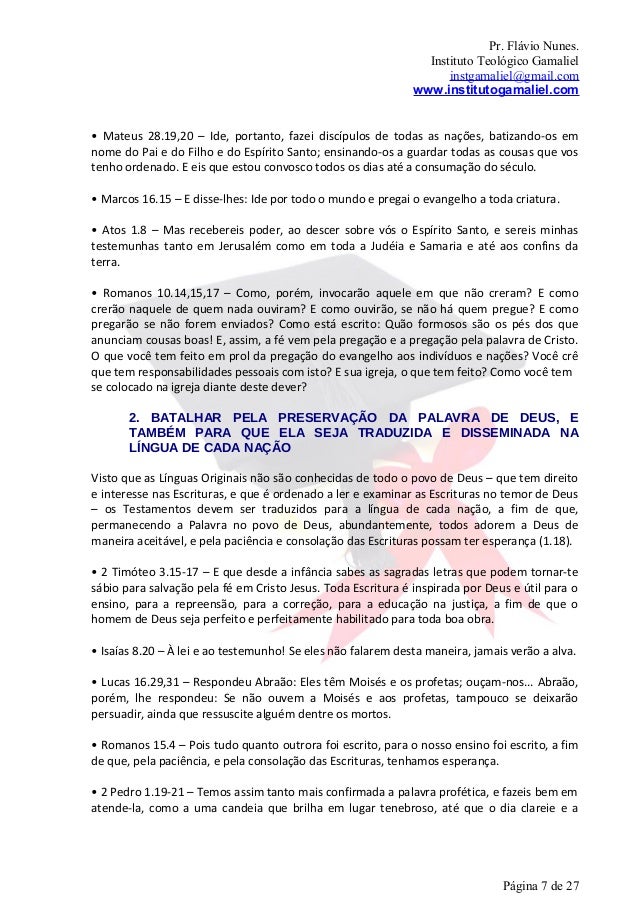 Pr. Flávio Nunes.
Instituto Teológico Gamaliel
instgamaliel@gmail.com
www.institutogamaliel.com

• Mateus 28.19,20 – Ide, portanto, fazei discípulos de todas as nações, batizando-os em nome do Pai e do Filho e do Espírito Santo; ensinando-os a guardar todas as cousas que vos tenho ordenado. E eis que estou convosco todos os dias até a consumação do século.

• Marcos 16.15 – E disse-lhes: Ide por todo o mundo e pregai o evangelho a toda criatura.

• Atos 1.8 – Mas recebereis poder, ao descer sobre vós o Espírito Santo, e sereis minhas testemunhas tanto em Jerusalém como em toda a Judéia e Samaria e até aos confins da terra.

• Romanos 10.14,15,17 – Como, porém, invocarão aquele em que não creram? E como crerão naquele de quem nada ouviram? E como ouvirão, se não há quem pregue? E como pregarão se não forem enviados? Como está escrito: Quão formosos são os pés dos que anunciam cousas boas! E, assim, a fé vem pela pregação e a pregação pela palavra de Cristo. O que você tem feito em prol da pregação do evangelho aos indivíduos e nações? Você crê que tem responsabilidades pessoais com isto? E sua igreja, o que tem feito? Como você tem se colocado na igreja diante deste dever?

2. BATALHAR PELA PRESERVAÇÃO DA PALAVRA DE DEUS, E TAMBÉM PARA QUE ELA SEJA TRADUZIDA E DISSEMINADA NA LÍNGUA DE CADA NAÇÃO

Visto que as Línguas Originais não são conhecidas de todo o povo de Deus – que tem direito e interesse nas Escrituras, e que é ordenado a ler e examinar as Escrituras no temor de Deus – os Testamentos devem ser traduzidos para a língua de cada nação, a fim de que, permanecendo a Palavra no povo de Deus, abundantemente, todos adorem a Deus de maneira aceitável, e pela paciência e consolação das Escrituras possam ter esperança (1.18).

• 2 Timóteo 3.15-17 – E que desde a infância sabes as sagradas letras que podem tornar-te sábio para salvação pela fé em Cristo Jesus. Toda Escritura é inspirada por Deus e útil para o ensino, para a repreensão, para a correção, para a educação na justiça, a fim de que o homem de Deus seja perfeito e perfeitamente habilitado para toda boa obra.

• Isaías 8.20 – À lei e ao testemunho! Se eles não falarem desta maneira, jamais verão a alva.

• Lucas 16.29,31 – Respondeu Abraão: Eles têm Moisés e os profetas; ouçam-nos... Abraão, porém, lhe respondeu: Se não ouvem a Moisés e aos profetas, tampouco se deixarão persuadir, ainda que ressuscite alguém dentre os mortos.

• Romanos 15.4 – Pois tudo quanto outrora foi escrito, para o nosso ensino foi escrito, a fim de que, pela paciência, e pela consolação das Escrituras, tenhamos esperança.

• 2 Pedro 1.19-21 – Temos assim tanto mais confirmada a palavra profética, e fazeis bem em atende-la, como a uma candeia que brilha em lugar tenebroso, até que o dia clareie e a

Página 7 de 27